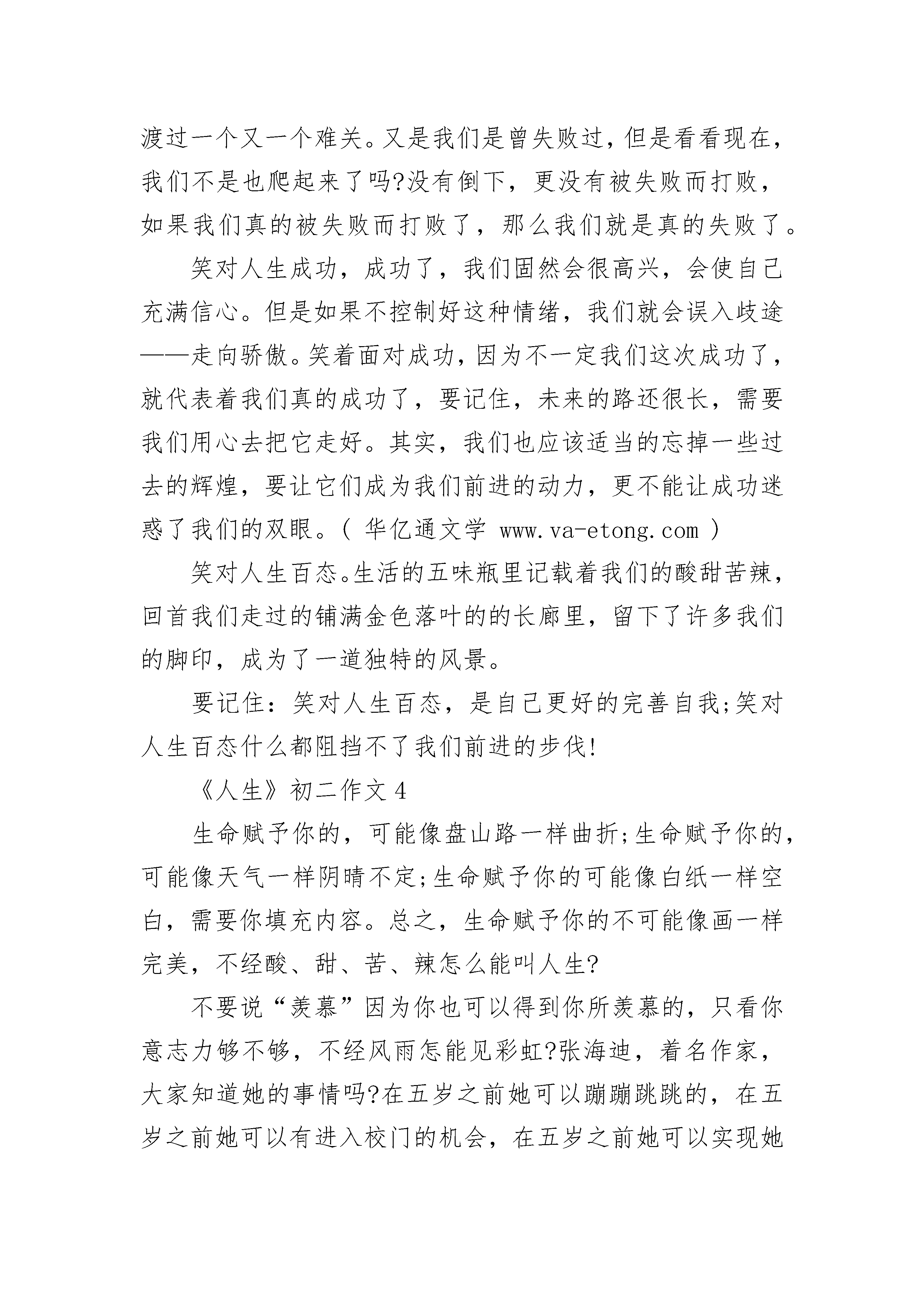 渡过一个又一个难关。又是我们是曾失败过，但是看看现在，我们不是也爬起来了吗?没有倒下，更没有被失败而打败，如果我们真的被失败而打败了，那么我们就是真的失败了。

笑对人生成功，成功了，我们固然会很高兴，会使自己充满信心。但是如果不控制好这种情绪，我们就会误入歧途——走向骄傲。笑着面对成功，因为不一定我们这次成功了，就代表着我们真的成功了，要记住，未来的路还很长，需要我们用心去把它走好。其实，我们也应该适当的忘掉一些过去的辉煌，要让它们成为我们前进的动力，更不能让成功迷惑了我们的双眼。( 华亿通文学 www.va-etong.com )

笑对人生百态。生活的五味瓶里记载着我们的酸甜苦辣，回首我们走过的铺满金色落叶的的长廊里，留下了许多我们的脚印，成为了一道独特的风景。

要记住：笑对人生百态，是自己更好的完善自我;笑对人生百态什么都阻挡不了我们前进的步伐!

《人生》初二作文 4

生命赋予你的，可能像盘山路一样曲折;生命赋予你的，可能像天气一样阴晴不定;生命赋予你的可能像白纸一样空白，需要你填充内容。总之，生命赋予你的不可能像画一样完美，不经酸、甜、苦、辣怎么能叫人生?

不要说“羡慕”因为你也可以得到你所羡慕的，只看你意志力够不够，不经风雨怎能见彩虹?张海迪，着名作家，大家知道她的事情吗?在五岁之前她可以蹦蹦跳跳的，在五岁之前她可以有进入校门的机会，在五岁之前她可以实现她